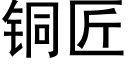 铜匠